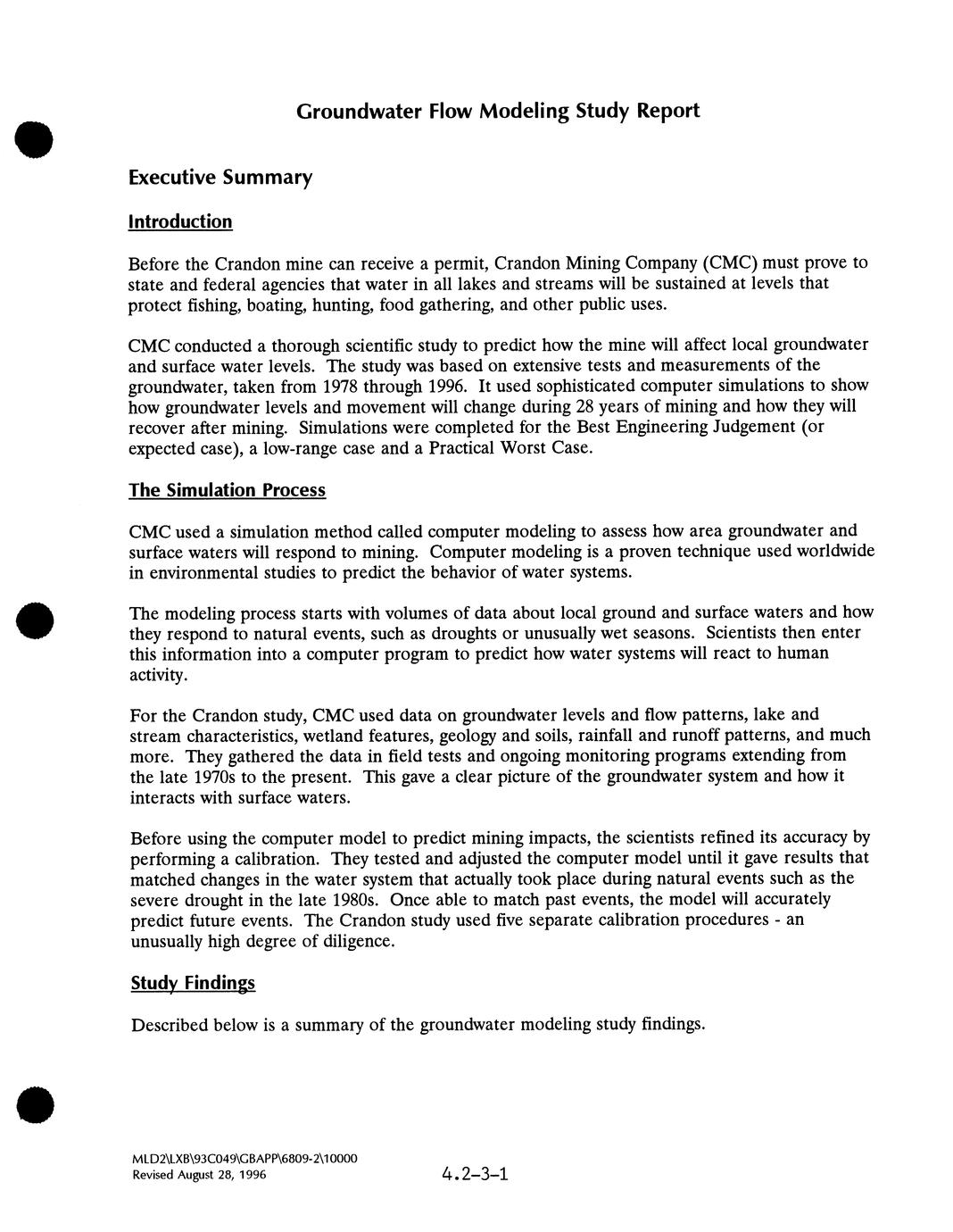 Groundwater Flow Modeling Study Report

Executive Summary

Introduction

Before the Crandon mine can receive a permit, Crandon Mining Company (CMC) must prove to state and federal agencies that water in all lakes and streams will be sustained at levels that protect fishing, boating, hunting, food gathering, and other public uses.

CMC conducted a thorough scientific study to predict how the mine will affect local groundwater and surface water levels. The study was based on extensive tests and measurements of the groundwater, taken from 1978 through 1996. It used sophisticated computer simulations to show how groundwater levels and movement will change during 28 years of mining and how they will recover after mining. Simulations were completed for the Best Engineering Judgement (or expected case), a low-range case and a Practical Worst Case.

The Simulation Process

CMC used a simulation method called computer modeling to assess how area groundwater and surface waters will respond to mining. Computer modeling is a proven technique used worldwide in environmental studies to predict the behavior of water systems.

The modeling process starts with volumes of data about local ground and surface waters and how they respond to natural events, such as droughts or unusually wet seasons. Scientists then enter this information into a computer program to predict how water systems will react to human activity.

For the Crandon study, CMC used data on groundwater levels and flow patterns, lake and stream characteristics, wetland features, geology and soils, rainfall and runoff patterns, and much more. They gathered the data in field tests and ongoing monitoring programs extending from the late 1970s to the present. This gave a clear picture of the groundwater system and how it interacts with surface waters.

Before using the computer model to predict mining impacts, the scientists refined its accuracy by performing a calibration. They tested and adjusted the computer model until it gave results that matched changes in the water system that actually took place during natural events such as the severe drought in the late 1980s. Once able to match past events, the model will accurately predict future events. The Crandon study used five separate calibration procedures - an unusually high degree of diligence.

Study Findings

Described below is a summary of the groundwater modeling study findings.

MLD2\LXB\93C049\GBAPP\6809-2\10000
Revised August 28, 1996

4.2-3-1